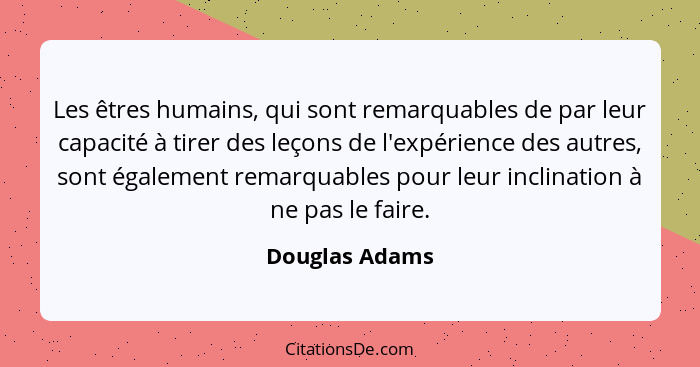 Les êtres humains, qui sont remarquables de par leur capacité à tirer des leçons de l'expérience des autres, sont également remarquables pour leur inclination à ne pas le faire.

Douglas Adams

CitationsDe.com